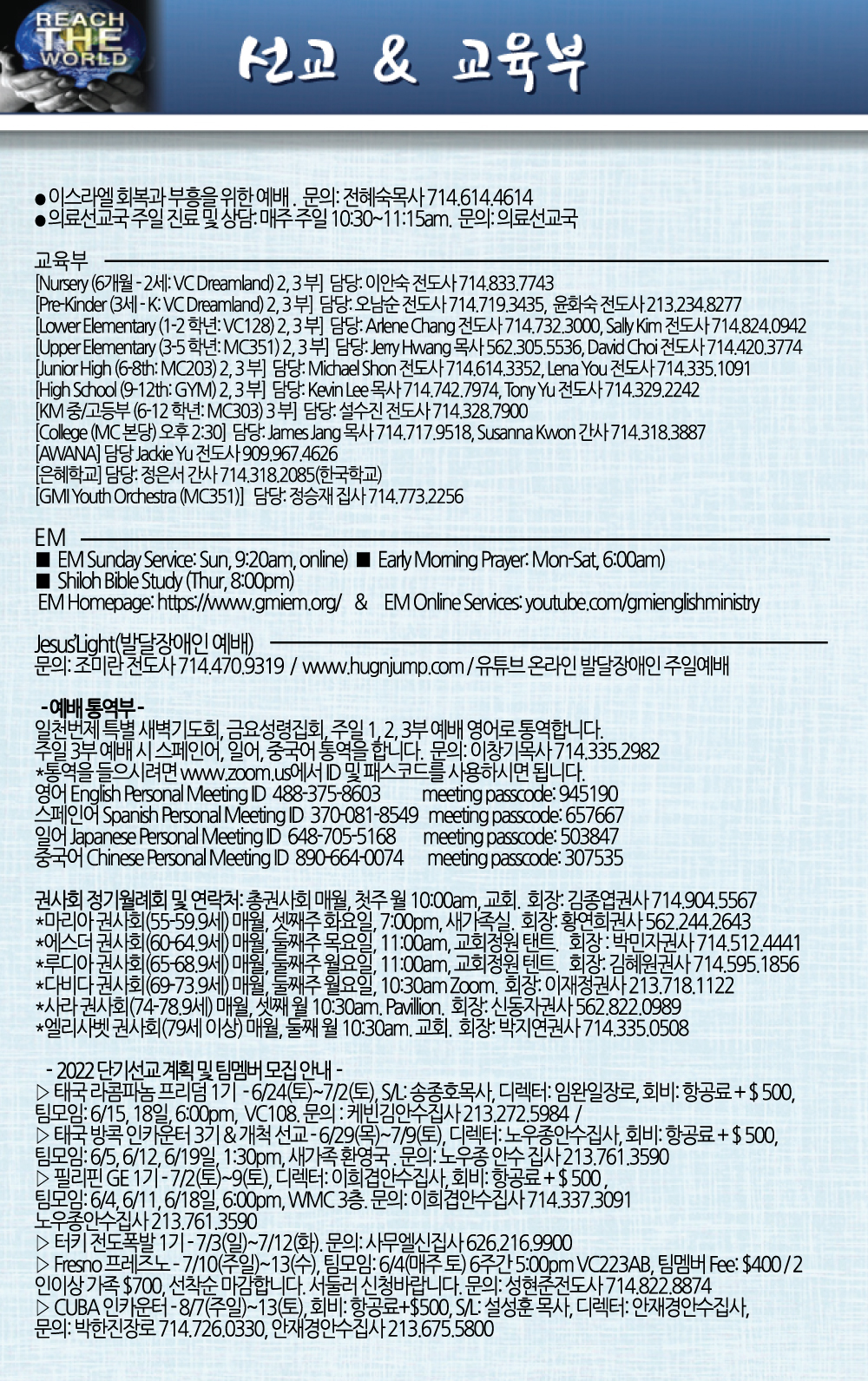 REACH THE WORLD

선교 & 교육부

● 이스라엘 회복과 부흥을 위한 예배 . 문의: 전혜숙목사 714.614.4614
● 의료선교국 주일 진료 및 상담: 매주 주일 10:30~11:15am. 문의: 의료선교국

교육부
[Nursery (6개월 - 2세: VC Dreamland) 2, 3 부] 담당: 이안숙 전도사 714.833.7743
[Pre-Kinder (3세 - K: VC Dreamland) 2, 3 부] 담당: 오남순 전도사 714.719.3435, 윤화숙 전도사 213.234.8277
[Lower Elementary (1-2 학년: VC128) 2, 3 부] 담당: Arlene Chang 전도사 714.732.3000, Sally Kim 전도사 714.824.0942
[Upper Elementary (3-5 학년: MC351) 2, 3 부] 담당: Jerry Hwang 목사 562.305.5536, David Choi 전도사 714.420.3774
[Junior High (6-8th: MC203) 2, 3 부] 담당: Michael Shon 전도사 714.614.3352, Lena You 전도사 714.335.1091
[High School (9-12th: GYM) 2, 3 부] 담당: Kevin Lee 목사 714.742.7974, Tony Yu 전도사 714.329.2242
[KM 중/고등부 (6-12 학년: MC303) 3 부] 담당: 설수진 전도사 714.328.7900
[College (MC 본당) 오후 2:30] 담당: James Jang 목사 714.717.9518, Susanna Kwon 간사 714.318.3887
[AWANA] 담당 Jackie Yu 전도사 909.967.4626
[은혜학교] 담당: 정은서 간사 714.318.2085(한국학교)
[GMI Youth Orchestra (MC351)] 담당: 정승재 집사 714.773.2256

EM
■ EM Sunday Service: Sun, 9:20am, online) ■ Early Morning Prayer: Mon-Sat, 6:00am)
■ Shiloh Bible Study (Thur, 8:00pm)
EM Homepage: https://www.gmiem.org/ & EM Online Services: youtube.com/gmienglishministry

Jesus'Light(발달장애인 예배)
문의: 조미란 전도사 714.470.9319 / www.hugnjump.com / 유튜브 온라인 발달장애인 주일예배

- 예배 통역부 -
일천번제 특별 새벽기도회, 금요성령집회, 주일 1, 2, 3부 예배 영어로 통역합니다.
주일 3부 예배 시 스페인어, 일어, 중국어 통역을 합니다. 문의: 이창기목사 714.335.2982
*통역을 들으시려면 www.zoom.us에서 ID 및 패스코드를 사용하시면 됩니다.
영어 English Personal Meeting ID 488-375-8603 meeting passcode: 945190
스페인어 Spanish Personal Meeting ID 370-081-8549 meeting passcode: 657667
일어 Japanese Personal Meeting ID 648-705-5168 meeting passcode: 503847
중국어 Chinese Personal Meeting ID 890-664-0074 meeting passcode: 307535

권사회 정기월례회 및 연락처: 총권사회 매월, 첫주 월 10:00am, 교회. 회장: 김종엽권사 714.904.5567
*마리아 권사회(55-59.9세) 매월, 셋째주 화요일, 7:00pm, 새가족실. 회장: 황연희권사 562.244.2643
*에스더 권사회(60-64.9세) 매월, 둘째주 목요일, 11:00am, 교회정원 텐트. 회장 : 박민자권사 714.512.4441
*루디아 권사회(65-68.9세) 매월, 둘째주 월요일, 11:00am, 교회정원 텐트. 회장: 김혜원권사 714.595.1856
*다비다 권사회(69-73.9세) 매월, 둘째주 월요일, 10:30am Zoom. 회장: 이재정권사 213.718.1122
*사라 권사회(74-78.9세) 매월, 셋째 월 10:30am. Pavillion. 회장: 신동자권사 562.822.0989
*엘리사벳 권사회(79세 이상) 매월, 둘째 월 10:30am. 교회. 회장: 박지연권사 714.335.0508

- 2022 단기선교 계획 및 팀멤버 모집 안내 -
▷ 태국 라콤파놈 프리덤 1기 - 6/24(토)~7/2(토), S/L: 송종호목사, 디렉터: 임완일장로, 회비: 항공료 + $ 500, 팀모임: 6/15, 18일, 6:00pm, VC108. 문의 : 케빈김안수집사 213.272.5984 /
▷ 태국 방콕 인카운터 3기 & 개척 선교 - 6/29(목)~7/9(토), 디렉터: 노우종안수집사, 회비: 항공료 + $ 500, 팀모임: 6/5, 6/12, 6/19일, 1:30pm, 새가족 환영국 . 문의: 노우종 안수 집사 213.761.3590
▷ 필리핀 GE 1기 - 7/2(토)~9(토), 디렉터: 이희겸안수집사, 회비: 항공료 + $ 500 , 팀모임: 6/4, 6/11, 6/18일, 6:00pm, WMC 3층. 문의: 이희겸안수집사 714.337.3091 노우종안수집사 213.761.3590
▷ 터키 전도폭발 1기 - 7/3(일)~7/12(화). 문의: 사무엘신집사 626.216.9900
▷ Fresno 프레즈노 - 7/10(주일)~13(수), 팀모임: 6/4(매주 토) 6주간 5:00pm VC223AB, 팀멤버 Fee: $400 / 2인이상 가족 $700, 선착순 마감합니다. 서둘러 신청바랍니다. 문의: 성현준전도사 714.822.8874
▷ CUBA 인카운터 - 8/7(주일)~13(토), 회비: 항공료+$500, S/L: 설성훈 목사, 디렉터: 안재경안수집사, 문의: 박한진장로 714.726.0330, 안재경안수집사 213.675.5800